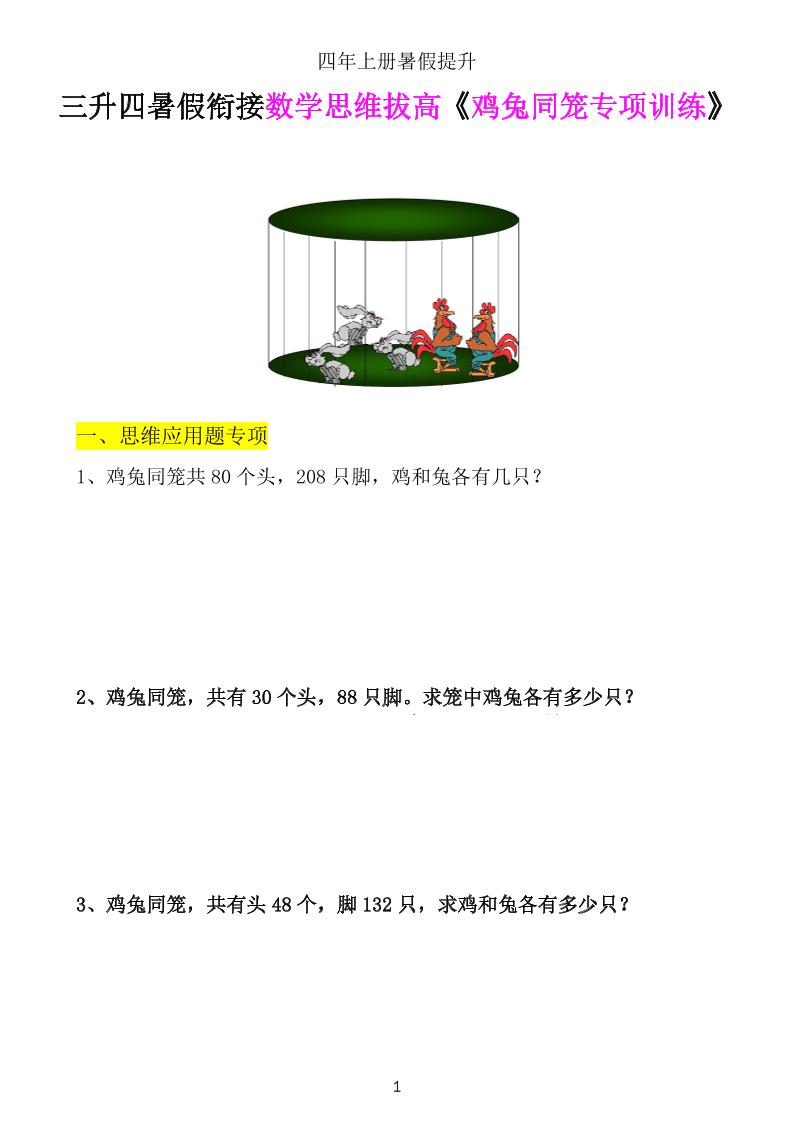 四年上册暑假提升

三升四暑假衔接数学思维拔高《鸡兔同笼专项训练》

一、思维应用题专项

1、鸡兔同笼共 80 个头，208 只脚，鸡和兔各有几只？

2、鸡兔同笼，共有 30 个头，88 只脚。求笼中鸡兔各有多少只？

3、鸡兔同笼，共有头 48 个，脚 132 只，求鸡和兔各有多少只？

1